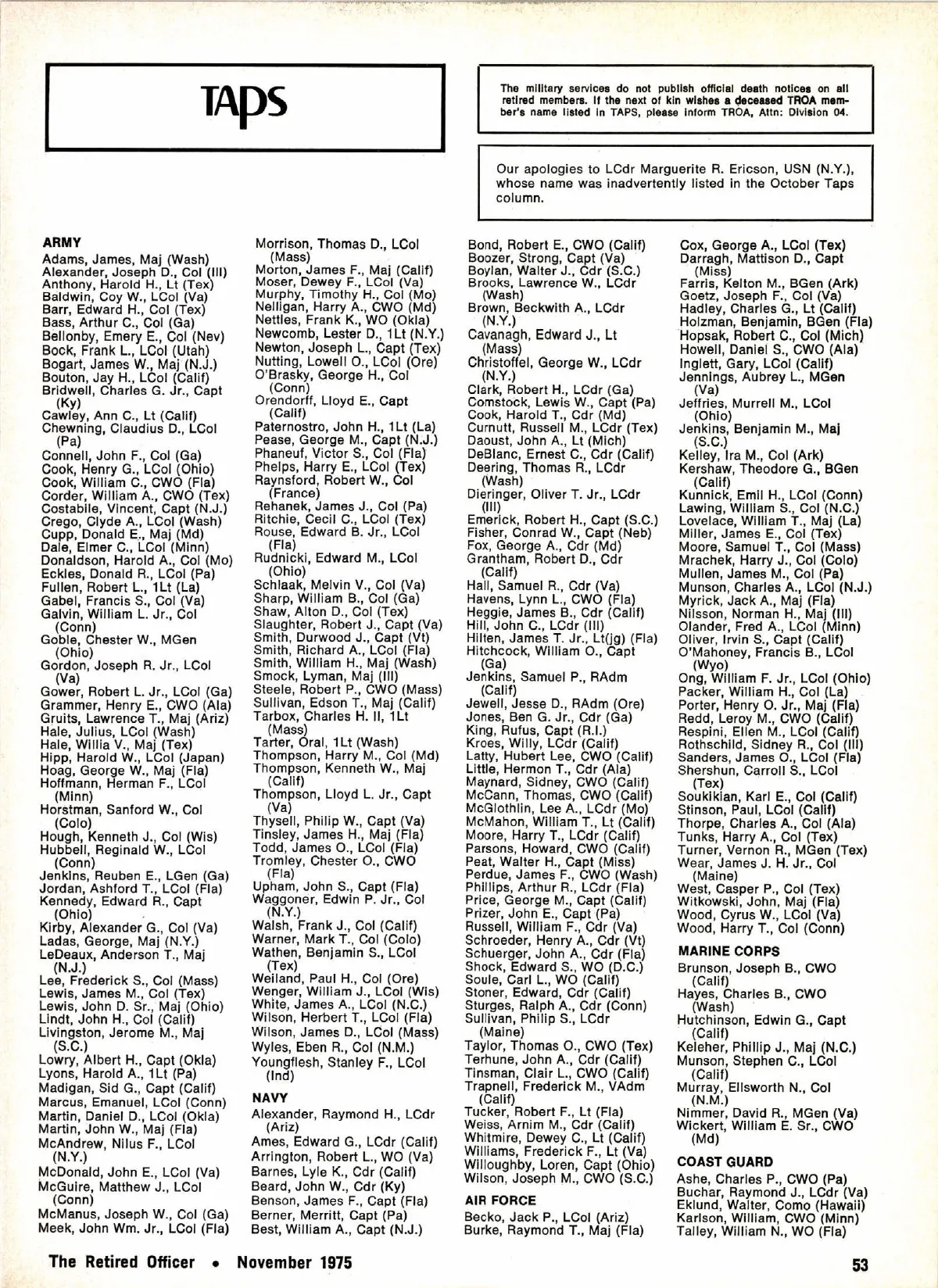 TAPS

The military services do not publish official death notices on all retired members. If the next of kin wishes a deceased TROA member's name listed in TAPS, please inform TROA, Attn: Division 04.

Our apologies to LCdr Marguerite R. Ericson, USN (N.Y.), whose name was inadvertently listed in the October Taps column.

ARMY
Adams, James, Maj (Wash)
Alexander, Joseph D., Col (Ill)
Anthony, Harold H., Lt (Tex)
Baldwin, Coy W., LCol (Va)
Barr, Edward H., Col (Tex)
Bass, Arthur C., Col (Ga)
Bellonby, Emery E., Col (Nev)
Bock, Frank L., LCol (Utah)
Bogart, James W., Maj (N.J.)
Bouton, Jay H., LCol (Calif)
Bridwell, Charles G. Jr., Capt (Ky)
Cawley, Ann C., Lt (Calif)
Chewning, Claudius D., LCol (Pa)
Connell, John F., Col (Ga)
Cook, Henry G., LCol (Ohio)
Cook, William C., CWO (Fla)
Corder, William A., CWO (Tex)
Costabile, Vincent, Capt (N.J.)
Crego, Clyde A., LCol (Wash)
Cupp, Donald E., Maj (Md)
Dale, Elmer C., LCol (Minn)
Donaldson, Harold A., Col (Mo)
Eckles, Donald R., LCol (Pa)
Fullen, Robert L., 1Lt (La)
Gabel, Francis S., Col (Va)
Galvin, William L. Jr., Col (Conn)
Goble, Chester W., MGen (Ohio)
Gordon, Joseph R. Jr., LCol (Va)
Gower, Robert L. Jr., LCol (Ga)
Grammer, Henry E., CWO (Ala)
Gruits, Lawrence T., Maj (Ariz)
Hale, Julius, LCol (Wash)
Hale, Willia V., Maj (Tex)
Hipp, Harold W., LCol (Japan)
Hoag, George W., Maj (Fla)
Hoffmann, Herman F., LCol (Minn)
Horstman, Sanford W., Col (Colo)
Hough, Kenneth J., Col (Wis)
Hubbell, Reginald W., LCol (Conn)
Jenkins, Reuben E., LGen (Ga)
Jordan, Ashford T., LCol (Fla)
Kennedy, Edward R., Capt (Ohio)
Kirby, Alexander G., Col (Va)
Ladas, George, Maj (N.Y.)
LeDeaux, Anderson T., Maj (N.J.)
Lee, Frederick S., Col (Mass)
Lewis, James M., Col (Tex)
Lewis, John D. Sr., Maj (Ohio)
Lindt, John H., Col (Calif)
Livingston, Jerome M., Maj (S.C.)
Lowry, Albert H., Capt (Okla)
Lyons, Harold A., 1Lt (Pa)
Madigan, Sid G., Capt (Calif)
Marcus, Emanuel, LCol (Conn)
Martin, Daniel D., LCol (Okla)
Martin, John W., Maj (Fla)
McAndrew, Nilus F., LCol (N.Y.)
McDonald, John E., LCol (Va)
McGuire, Matthew J., LCol (Conn)
McManus, Joseph W., Col (Ga)
Meek, John Wm. Jr., LCol (Fla)
Morrison, Thomas D., LCol (Mass)
Morton, James F., Maj (Calif)
Moser, Dewey F., LCol (Va)
Murphy, Timothy H., Col (Mo)
Nelligan, Harry A., CWO (Md)
Nettles, Frank K., WO (Okla)
Newcomb, Lester D., 1Lt (N.Y.)
Newton, Joseph L., Capt (Tex)
Nutting, Lowell O., LCol (Ore)
O'Brasky, George H., Col (Conn)
Orendorff, Lloyd E., Capt (Calif)
Paternostro, John H., 1Lt (La)
Pease, George M., Capt (N.J.)
Phaneuf, Victor S., Col (Fla)
Phelps, Harry E., LCol (Tex)
Raynsford, Robert W., Col (France)
Rehanek, James J., Col (Pa)
Ritchie, Cecil C., LCol (Tex)
Rouse, Edward B. Jr., LCol (Fla)
Rudnicki, Edward M., LCol (Ohio)
Schlaak, Melvin V., Col (Va)
Sharp, William B., Col (Ga)
Shaw, Alton D., Col (Tex)
Slaughter, Robert J., Capt (Va)
Smith, Durwood J., Capt (Vt)
Smith, Richard A., LCol (Fla)
Smith, William H., Maj (Wash)
Smock, Lyman, Maj (Ill)
Steele, Robert P., CWO (Mass)
Sullivan, Edson T., Maj (Calif)
Tarbox, Charles H. II, 1Lt (Mass)
Tarter, Oral, 1Lt (Wash)
Thompson, Harry M., Col (Md)
Thompson, Kenneth W., Maj (Calif)
Thompson, Lloyd L. Jr., Capt (Va)
Thysell, Philip W., Capt (Va)
Tinsley, James H., Maj (Fla)
Todd, James O., LCol (Fla)
Tromley, Chester O., CWO (Fla)
Upham, John S., Capt (Fla)
Waggoner, Edwin P. Jr., Col (N.Y.)
Walsh, Frank J., Col (Calif)
Warner, Mark T., Col (Colo)
Wathen, Benjamin S., LCol (Tex)
Weiland, Paul H., Col (Ore)
Wenger, William J., LCol (Wis)
White, James A., LCol (N.C.)
Wilson, Herbert T., LCol (Fla)
Wilson, James D., LCol (Mass)
Wyles, Eben R., Col (N.M.)
Youngflesh, Stanley F., LCol (Ind)

NAVY
Alexander, Raymond H., LCdr (Ariz)
Ames, Edward G., LCdr (Calif)
Arrington, Robert L., WO (Va)
Barnes, Lyle K., Cdr (Calif)
Beard, John W., Cdr (Ky)
Benson, James F., Capt (Fla)
Berner, Merritt, Capt (Pa)
Best, William A., Capt (N.J.)
Bond, Robert E., CWO (Calif)
Boozer, Strong, Capt (Va)
Boylan, Walter J., Cdr (S.C.)
Brooks, Lawrence W., LCdr (Wash)
Brown, Beckwith A., LCdr (N.Y.)
Cavanagh, Edward J., Lt (Mass)
Christoffel, George W., LCdr (N.Y.)
Clark, Robert H., LCdr (Ga)
Comstock, Lewis W., Capt (Pa)
Cook, Harold T., Cdr (Md)
Curnutt, Russell M., LCdr (Tex)
Daoust, John A., Lt (Mich)
DeBlanc, Ernest C., Cdr (Calif)
Deering, Thomas R., LCdr (Wash)
Dieringer, Oliver T. Jr., LCdr (Ill)
Emerick, Robert H., Capt (S.C.)
Fisher, Conrad W., Capt (Neb)
Fox, George A., Cdr (Md)
Grantham, Robert D., Cdr (Calif)
Hall, Samuel R., Cdr (Va)
Havens, Lynn L., CWO (Fla)
Heggie, James B., Cdr (Calif)
Hill, John C., LCdr (Ill)
Hilten, James T. Jr., Lt(jg) (Fla)
Hitchcock, William O., Capt (Ga)
Jenkins, Samuel P., RAdm (Calif)
Jewell, Jesse D., RAdm (Ore)
Jones, Ben G. Jr., Cdr (Ga)
King, Rufus, Capt (R.I.)
Kroes, Willy, LCdr (Calif)
Latty, Hubert Lee, CWO (Calif)
Little, Hermon T., Cdr (Ala)
Maynard, Sidney, CWO (Calif)
McCann, Thomas, CWO (Calif)
McGlothlin, Lee A., LCdr (Mo)
McMahon, William T., Lt (Calif)
Moore, Harry T., LCdr (Calif)
Parsons, Howard, CWO (Calif)
Peat, Walter H., Capt (Miss)
Perdue, James F., CWO (Wash)
Phillips, Arthur R., LCdr (Fla)
Price, George M., Capt (Calif)
Prizer, John E., Capt (Pa)
Russell, William F., Cdr (Va)
Schroeder, Henry A., Cdr (Vt)
Schuerger, John A., Cdr (Fla)
Shock, Edward S., WO (D.C.)
Soule, Carl L., WO (Calif)
Stoner, Edward, Cdr (Calif)
Sturges, Ralph A., Cdr (Conn)
Sullivan, Philip S., LCdr (Maine)
Taylor, Thomas O., CWO (Tex)
Terhune, John A., Cdr (Calif)
Tinsman, Clair L., CWO (Calif)
Trapnell, Frederick M., VAdm (Calif)
Tucker, Robert F., Lt (Fla)
Weiss, Arnim M., Cdr (Calif)
Whitmire, Dewey C., Lt (Calif)
Williams, Frederick F., Lt (Va)
Willoughby, Loren, Capt (Ohio)
Wilson, Joseph M., CWO (S.C.)

AIR FORCE
Becko, Jack P., LCol (Ariz)
Burke, Raymond T., Maj (Fla)
Cox, George A., LCol (Tex)
Darragh, Mattison D., Capt (Miss)
Farris, Kelton M., BGen (Ark)
Goetz, Joseph F., Col (Va)
Hadley, Charles G., Lt (Calif)
Holzman, Benjamin, BGen (Fla)
Hopsak, Robert C., Col (Mich)
Howell, Daniel S., CWO (Ala)
Inglett, Gary, LCol (Calif)
Jennings, Aubrey L., MGen (Va)
Jeffries, Murrell M., LCol (Ohio)
Jenkins, Benjamin M., Maj (S.C.)
Kelley, Ira M., Col (Ark)
Kershaw, Theodore G., BGen (Calif)
Kunnick, Emil H., LCol (Conn)
Lawing, William S., Col (N.C.)
Lovelace, William T., Maj (La)
Miller, James E., Col (Tex)
Moore, Samuel T., Col (Mass)
Mrachek, Harry J., Col (Colo)
Mullen, James M., Col (Pa)
Munson, Charles A., LCol (N.J.)
Myrick, Jack A., Maj (Fla)
Nilsson, Norman H., Maj (Ill)
Olander, Fred A., LCol (Minn)
Oliver, Irvin S., Capt (Calif)
O'Mahoney, Francis B., LCol (Wyo)
Ong, William F. Jr., LCol (Ohio)
Packer, William H., Col (La)
Porter, Henry O. Jr., Maj (Fla)
Redd, Leroy M., CWO (Calif)
Respini, Ellen M., LCol (Calif)
Rothschild, Sidney R., Col (Ill)
Sanders, James O., LCol (Fla)
Shershun, Carroll S., LCol (Tex)
Soukikian, Karl E., Col (Calif)
Stinson, Paul, LCol (Calif)
Thorpe, Charles A., Col (Ala)
Tunks, Harry A., Col (Tex)
Turner, Vernon R., MGen (Tex)
Wear, James J. H. Jr., Col (Maine)
West, Casper P., Col (Tex)
Witkowski, John, Maj (Fla)
Wood, Cyrus W., LCol (Va)
Wood, Harry T., Col (Conn)

MARINE CORPS
Brunson, Joseph B., CWO (Calif)
Hayes, Charles B., CWO (Wash)
Hutchinson, Edwin G., Capt (Calif)
Keleher, Phillip J., Maj (N.C.)
Munson, Stephen C., LCol (Calif)
Murray, Ellsworth N., Col (N.M.)
Nimmer, David R., MGen (Va)
Wickert, William E. Sr., CWO (Md)

COAST GUARD
Ashe, Charles P., CWO (Pa)
Buchar, Raymond J., LCdr (Va)
Eklund, Walter, Como (Hawaii)
Karlson, William, CWO (Minn)
Talley, William N., WO (Fla)

The Retired Officer • November 1975 53